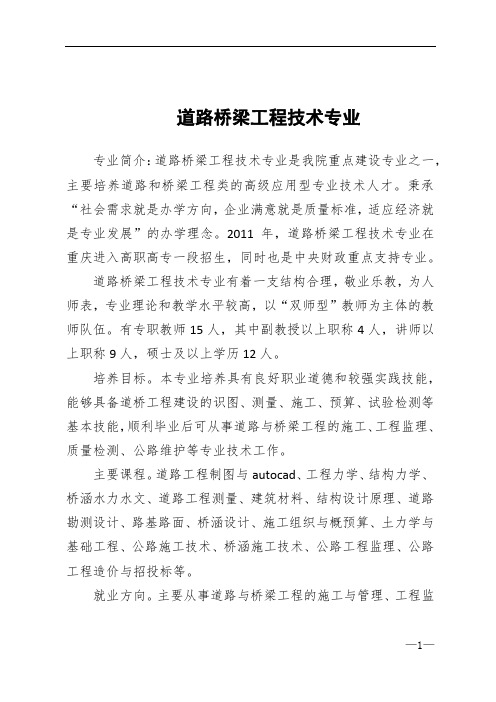 道路桥梁工程技术专业

专业简介：道路桥梁工程技术专业是我院重点建设专业之一，主要培养道路和桥梁工程类的高级应用型专业技术人才。秉承“社会需求就是办学方向，企业满意就是质量标准，适应经济就是专业发展”的办学理念。2011 年，道路桥梁工程技术专业在重庆进入高职高专一段招生，同时也是中央财政重点支持专业。

道路桥梁工程技术专业有着一支结构合理，敬业乐教，为人师表，专业理论和教学水平较高，以“双师型”教师为主体的教师队伍。有专职教师 15 人，其中副教授以上职称 4 人，讲师以上职称 9 人，硕士及以上学历 12 人。

培养目标。本专业培养具有良好职业道德和较强实践技能，能够具备道桥工程建设的识图、测量、施工、预算、试验检测等基本技能，顺利毕业后可从事道路与桥梁工程的施工、工程监理、质量检测、公路维护等专业技术工作。

主要课程。道路工程制图与 autocad、工程力学、结构力学、桥涵水力水文、道路工程测量、建筑材料、结构设计原理、道路勘测设计、路基路面、桥涵设计、施工组织与概预算、土力学与基础工程、公路施工技术、桥涵施工技术、公路工程监理、公路工程造价与招投标等。

就业方向。主要从事道路与桥梁工程的施工与管理、工程监

—1—